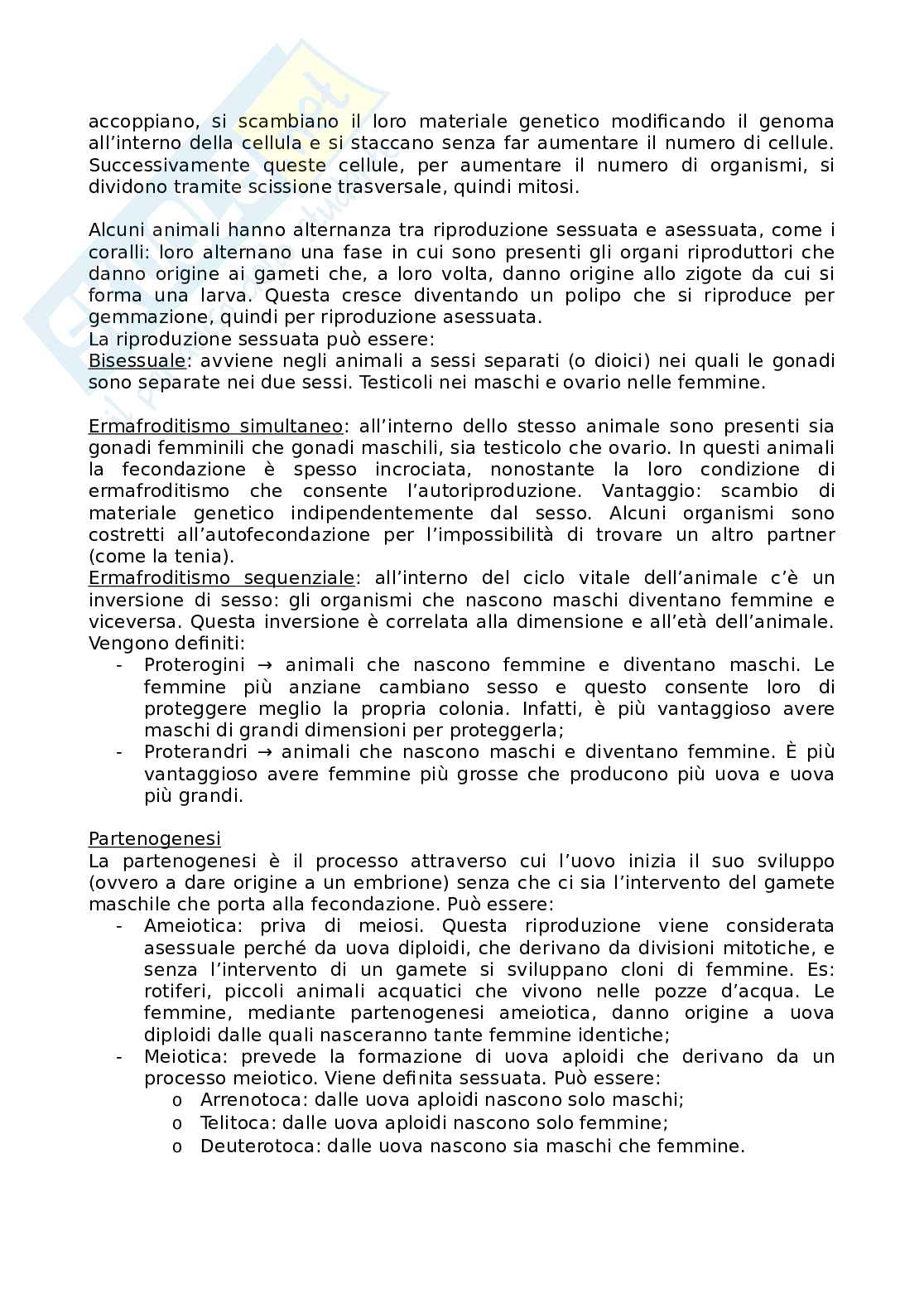 accoppiano, si scambiano il loro materiale genetico modificando il genoma all'interno della cellula e si staccano senza far aumentare il numero di cellule. Successivamente queste cellule, per aumentare il numero di organismi, si dividono tramite scissione trasversale, quindi mitosi.

Alcuni animali hanno alternanza tra riproduzione sessuata e asessuata, come i coralli: loro alternano una fase in cui sono presenti gli organi riproduttori che danno origine ai gameti che, a loro volta, danno origine allo zigote da cui si forma una larva. Questa cresce diventando un polipo che si riproduce per gemmazione, quindi per riproduzione asessuata.
La riproduzione sessuata può essere:
Bisessuale: avviene negli animali a sessi separati (o dioici) nei quali le gonadi sono separate nei due sessi. Testicoli nei maschi e ovario nelle femmine.

Ermafroditismo simultaneo: all'interno dello stesso animale sono presenti sia gonadi femminili che gonadi maschili, sia testicolo che ovario. In questi animali la fecondazione è spesso incrociata, nonostante la loro condizione di ermafroditismo che consente l'autoriproduzione. Vantaggio: scambio di materiale genetico indipendentemente dal sesso. Alcuni organismi sono costretti all'autofecondazione per l'impossibilità di trovare un altro partner (come la tenia).
Ermafroditismo sequenziale: all'interno del ciclo vitale dell'animale c'è un inversione di sesso: gli organismi che nascono maschi diventano femmine e viceversa. Questa inversione è correlata alla dimensione e all'età dell'animale. Vengono definiti:
- Proterogini → animali che nascono femmine e diventano maschi. Le femmine più anziane cambiano sesso e questo consente loro di proteggere meglio la propria colonia. Infatti, è più vantaggioso avere maschi di grandi dimensioni per proteggerla;
- Proterandri → animali che nascono maschi e diventano femmine. È più vantaggioso avere femmine più grosse che producono più uova e uova più grandi.

Partenogenesi
La partenogenesi è il processo attraverso cui l'uovo inizia il suo sviluppo (ovvero a dare origine a un embrione) senza che ci sia l'intervento del gamete maschile che porta alla fecondazione. Può essere:
- Ameiotica: priva di meiosi. Questa riproduzione viene considerata asessuale perché da uova diploidi, che derivano da divisioni mitotiche, e senza l'intervento di un gamete si sviluppano cloni di femmine. Es: rotiferi, piccoli animali acquatici che vivono nelle pozze d'acqua. Le femmine, mediante partenogenesi ameiotica, danno origine a uova diploidi dalle quali nasceranno tante femmine identiche;
- Meiotica: prevede la formazione di uova aploidi che derivano da un processo meiotico. Viene definita sessuata. Può essere:
o Arrenotoca: dalle uova aploidi nascono solo maschi;
o Telitoca: dalle uova aploidi nascono solo femmine;
o Deuterotoca: dalle uova nascono sia maschi che femmine.